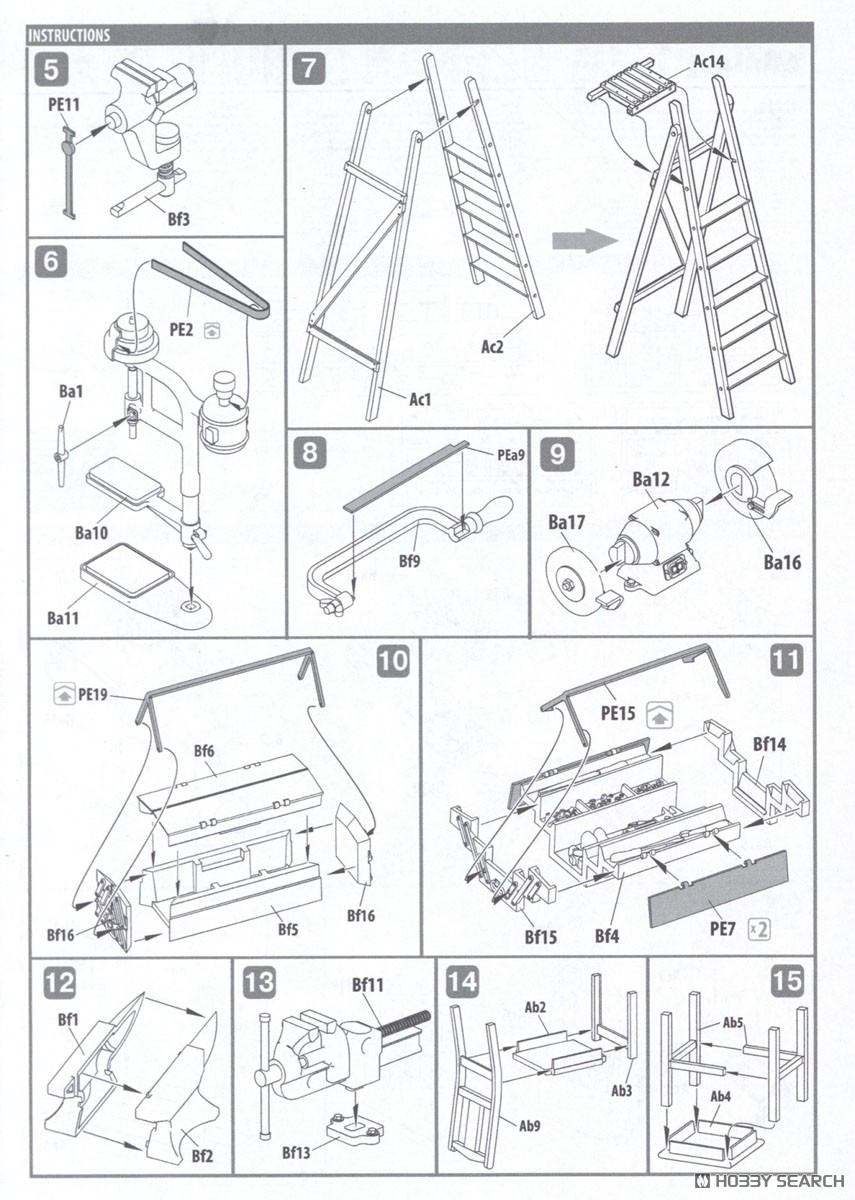 INSTRUCTIONS

5
PE11
Bf3

6
PE2
Ba1
Ba10
Ba11

7
Ac14
Ac2
Ac1

8
PEa9
Bf9

9
Ba12
Ba17
Ba16

10
PE19
Bf6
Bf16
Bf5
Bf16

11
PE15
Bf14
Bf15
Bf4
PE7 x2

12
Bf1
Bf2

13
Bf11
Bf13

14
Ab2
Ab3
Ab9

15
Ab5
Ab4

HOBBY SEARCH